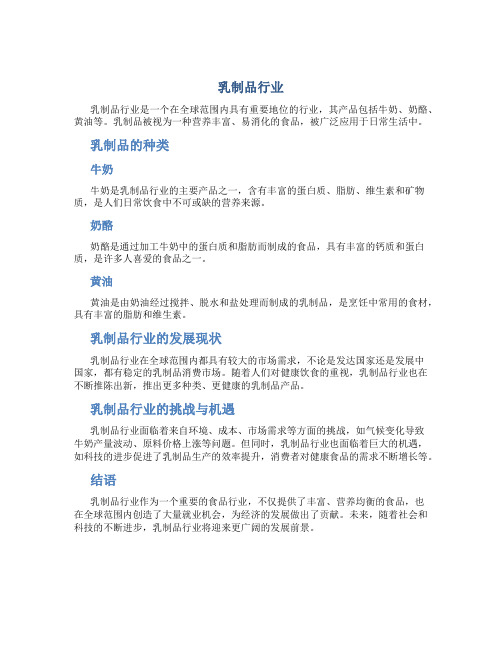 乳制品行业

乳制品行业是一个在全球范围内具有重要地位的行业，其产品包括牛奶、奶酪、黄油等。乳制品被视为一种营养丰富、易消化的食品，被广泛应用于日常生活中。

乳制品的种类

牛奶

牛奶是乳制品行业的主要产品之一，含有丰富的蛋白质、脂肪、维生素和矿物质，是人们日常饮食中不可或缺的营养来源。

奶酪

奶酪是通过加工牛奶中的蛋白质和脂肪而制成的食品，具有丰富的钙质和蛋白质，是许多人喜爱的食品之一。

黄油

黄油是由奶油经过搅拌、脱水和盐处理而制成的乳制品，是烹饪中常用的食材，具有丰富的脂肪和维生素。

乳制品行业的发展现状

乳制品行业在全球范围内都具有较大的市场需求，不论是发达国家还是发展中国家，都有稳定的乳制品消费市场。随着人们对健康饮食的重视，乳制品行业也在不断推陈出新，推出更多种类、更健康的乳制品产品。

乳制品行业的挑战与机遇

乳制品行业面临着来自环境、成本、市场需求等方面的挑战，如气候变化导致牛奶产量波动、原料价格上涨等问题。但同时，乳制品行业也面临着巨大的机遇，如科技的进步促进了乳制品生产的效率提升，消费者对健康食品的需求不断增长等。

结语

乳制品行业作为一个重要的食品行业，不仅提供了丰富、营养均衡的食品，也在全球范围内创造了大量就业机会，为经济的发展做出了贡献。未来，随着社会和科技的不断进步，乳制品行业将迎来更广阔的发展前景。